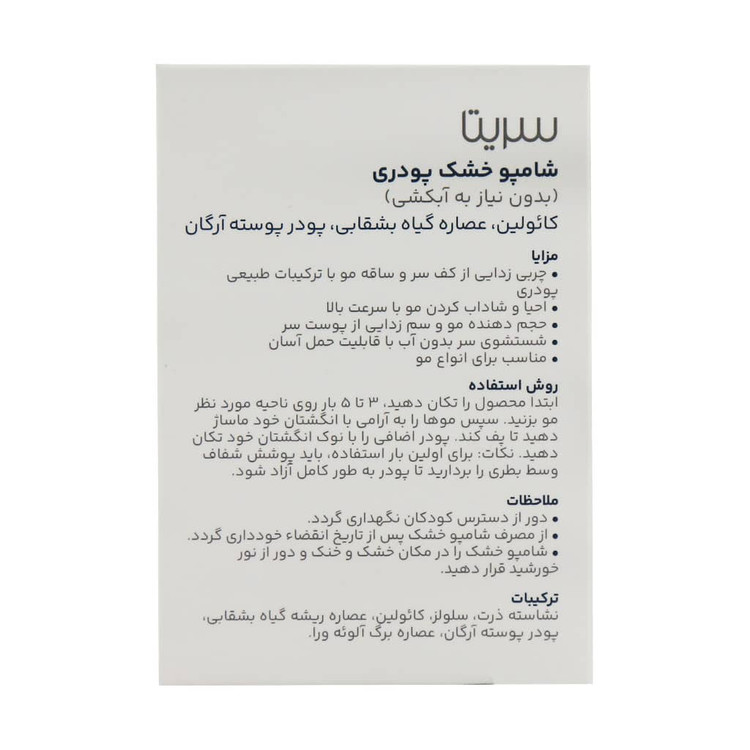 سریتا

شامپو خشک پودری

(بدون نیاز به آبکشی)

کائولین، عصاره گیاه بشقابی، پودر پوسته آرگان

مزایا

• چربی زدایی از کف سر و ساقه مو با ترکیبات طبیعی پودری

• احیا و شاداب کردن مو با سرعت بالا

• حجم دهنده مو و سم زدایی از پوست سر

• شستشوی سر بدون آب با قابلیت حمل آسان

• مناسب برای انواع مو

روش استفاده

ابتدا محصول را تکان دهید، ۳ تا ۵ بار روی ناحیه مورد نظر مو بزنید. سپس موها را به آرامی با انگشتان خود ماساژ دهید تا پف کند. پودر اضافی را با نوک انگشتان خود تکان دهید. نکات: برای اولین بار استفاده، باید پوشش شفاف وسط بطری را بردارید تا پودر به طور کامل آزاد شود.

ملاحظات

• دور از دسترس کودکان نگهداری گردد.

• از مصرف شامپو خشک پس از تاریخ انقضاء خودداری گردد.

• شامپو خشک را در مکان خشک و خنک و دور از نور خورشید قرار دهید.

ترکیبات

نشاسته ذرت، سلولز، کائولین، عصاره ریشه گیاه بشقابی، پودر پوسته آرگان، عصاره برگ آلوئه ورا.